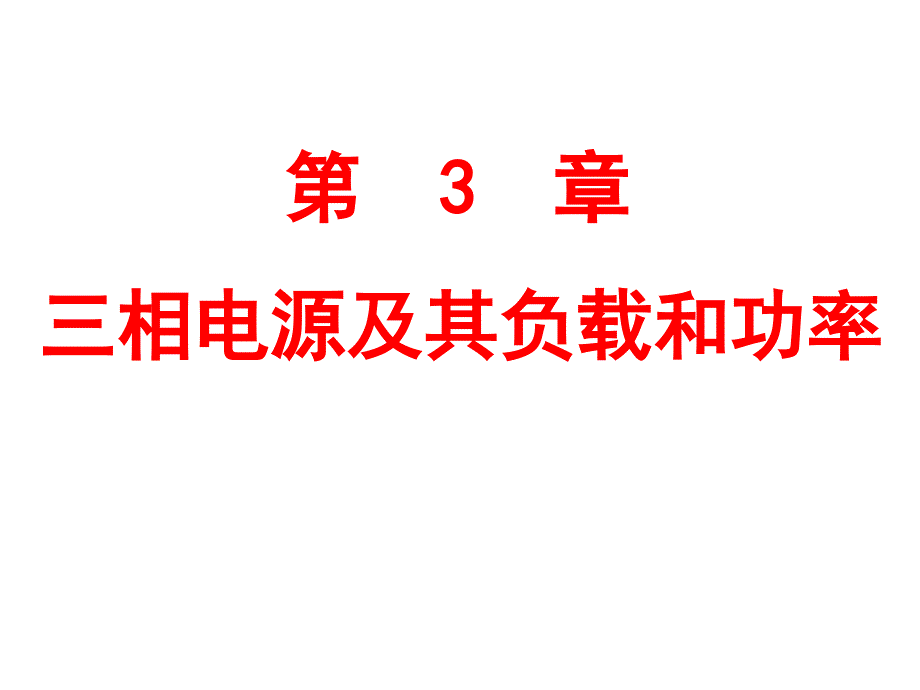 第 3 章

三相电源及其负载和功率